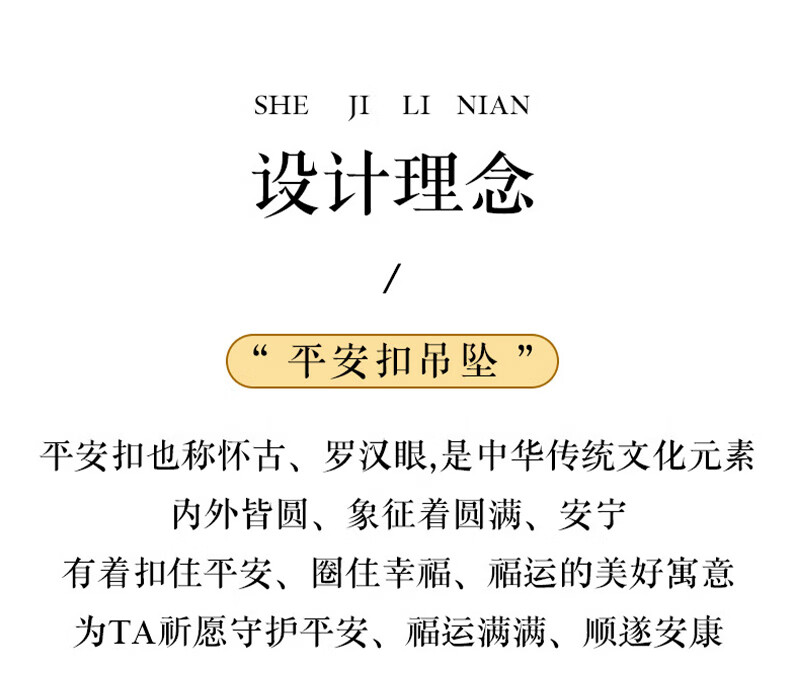 SHE JI LI NIAN

设计理念

/

“平安扣吊坠”

平安扣也称怀古、罗汉眼,是中华传统文化元素
内外皆圆、象征着圆满、安宁
有着扣住平安、圈住幸福、福运的美好寓意
为TA祈愿守护平安、福运满满、顺遂安康